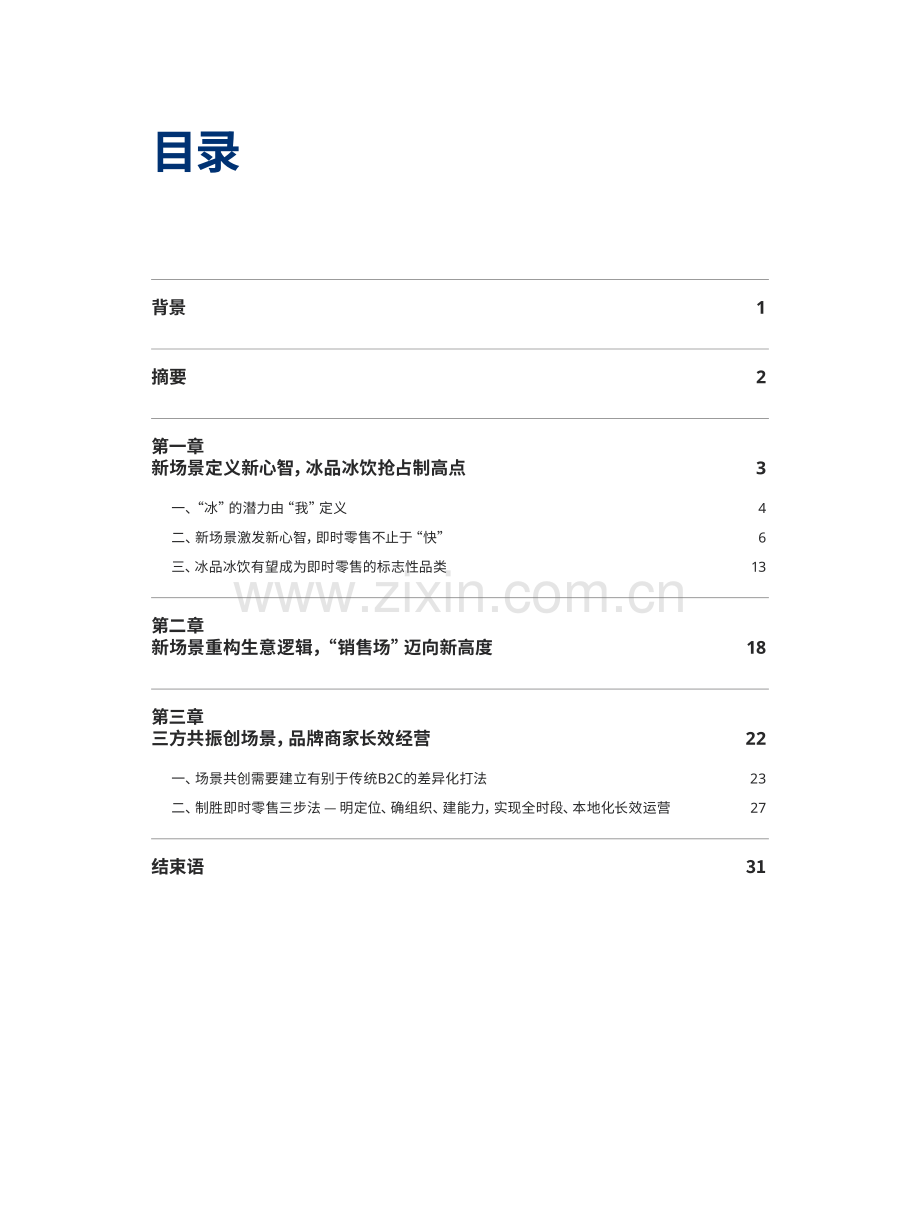 目录

背景 1

摘要 2

第一章
新场景定义新心智，冰品冰饮抢占制高点 3

一、“冰”的潜力由“我”定义 4

二、新场景激发新心智，即时零售不止于“快” 6

三、冰品冰饮有望成为即时零售的标志性品类 13

www.zixin.com.cn

第二章
新场景重构生意逻辑，“销售场”迈向新高度 18

第三章
三方共振创场景，品牌商家长效经营 22

一、场景共创需要建立有别于传统B2C的差异化打法 23

二、制胜即时零售三步法 — 明定位、确组织、建能力，实现全时段、本地化长效运营 27

结束语 31